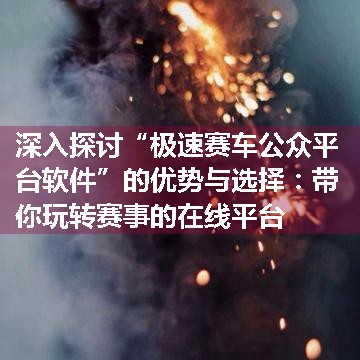 深入探讨“极速赛车公众平台软件”的优势与选择：带你玩转赛事的在线平台